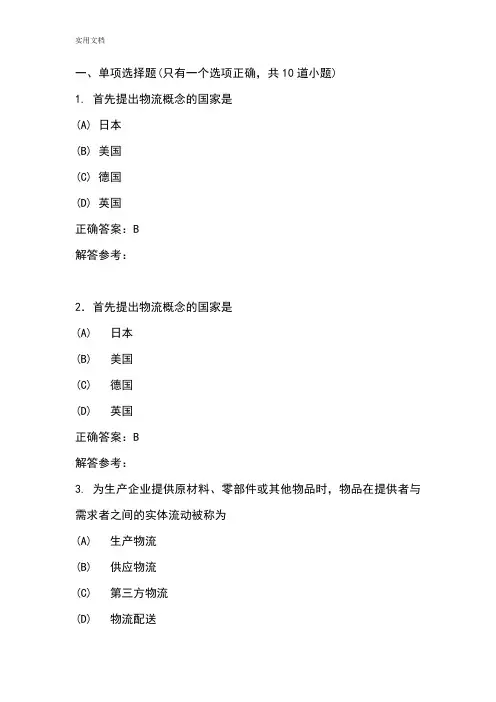 实用文档

一、单项选择题(只有一个选项正确，共10道小题)

1. 首先提出物流概念的国家是

(A) 日本

(B) 美国

(C) 德国

(D) 英国

正确答案：B

解答参考：

2. 首先提出物流概念的国家是

(A) 日本

(B) 美国

(C) 德国

(D) 英国

正确答案：B

解答参考：

3. 为生产企业提供原材料、零部件或其他物品时，物品在提供者与需求者之间的实体流动被称为

(A) 生产物流

(B) 供应物流

(C) 第三方物流

(D) 物流配送